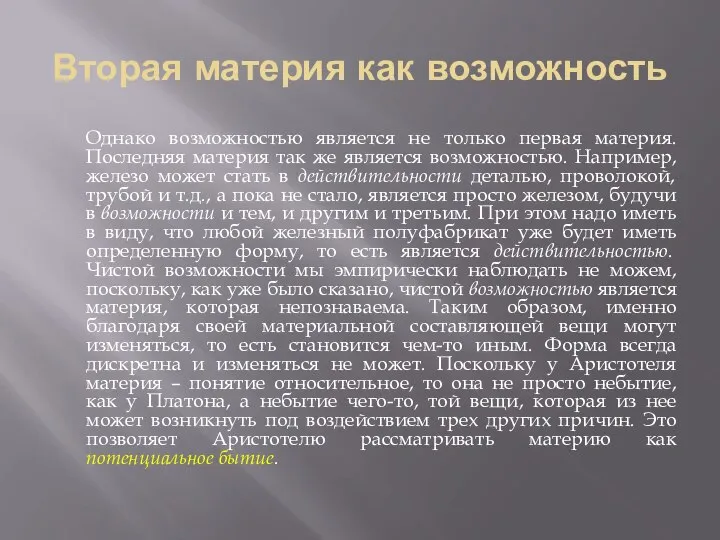 Вторая материя как возможность

Однако возможностью является не только первая материя. Последняя материя так же является возможностью. Например, железо может стать в действительности деталью, проволокой, трубой и т.д., а пока не стало, является просто железом, будучи в возможности и тем, и другим и третьим. При этом надо иметь в виду, что любой железный полуфабрикат уже будет иметь определенную форму, то есть является действительностью. Чистой возможности мы эмпирически наблюдать не можем, поскольку, как уже было сказано, чистой возможностью является материя, которая непознаваема. Таким образом, именно благодаря своей материальной составляющей вещи могут изменяться, то есть становится чем-то иным. Форма всегда дискретна и изменяться не может. Поскольку у Аристотеля материя – понятие относительное, то она не просто небытие, как у Платона, а небытие чего-то, той вещи, которая из нее может возникнуть под воздействием трех других причин. Это позволяет Аристотелю рассматривать материю как потенциальное бытие.